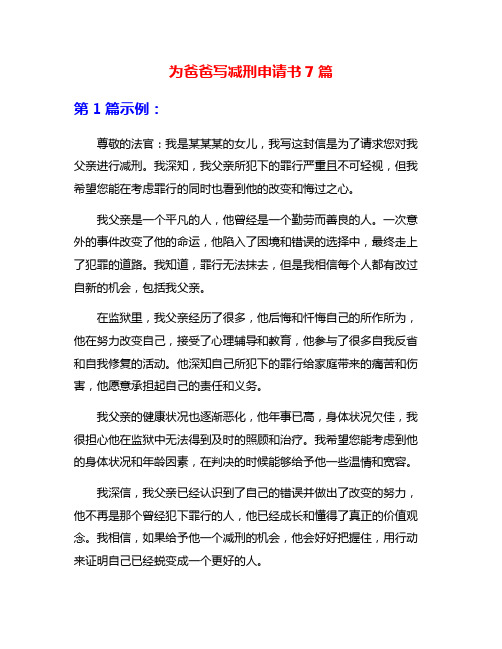 为爸爸写减刑申请书 7 篇

第 1 篇示例：

尊敬的法官：我是某某某的女儿，我写这封信是为了请求您对我父亲进行减刑。我深知，我父亲所犯下的罪行严重且不可轻视，但我希望您能在考虑罪行的同时也看到他的改变和悔过之心。

我父亲是一个平凡的人，他曾经是一个勤劳而善良的人。一次意外的事件改变了他的命运，他陷入了困境和错误的选择中，最终走上了犯罪的道路。我知道，罪行无法抹去，但是我相信每个人都有改过自新的机会，包括我父亲。

在监狱里，我父亲经历了很多，他后悔和忏悔自己的所作所为，他在努力改变自己，接受了心理辅导和教育，他参与了很多自我反省和自我修复的活动。他深知自己所犯下的罪行给家庭带来的痛苦和伤害，他愿意承担起自己的责任和义务。

我父亲的健康状况也逐渐恶化，他年事已高，身体状况欠佳，我很担心他在监狱中无法得到及时的照顾和治疗。我希望您能考虑到他的身体状况和年龄因素，在判决的时候能够给予他一些温情和宽容。

我深信，我父亲已经认识到了自己的错误并做出了改变的努力，他不再是那个曾经犯下罪行的人，他已经成长和懂得了真正的价值观念。我相信，如果给予他一个减刑的机会，他会好好把握住，用行动来证明自己已经蜕变成一个更好的人。